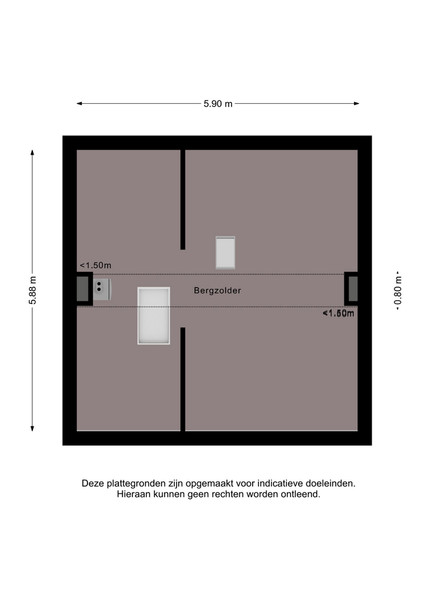 5.90 m

5.88 m

<1.50m

Bergzolder

<1.50m

0.80 m

Deze plattegronden zijn opgemaakt voor indicatieve doeleinden.
Hieraan kunnen geen rechten worden ontleend.